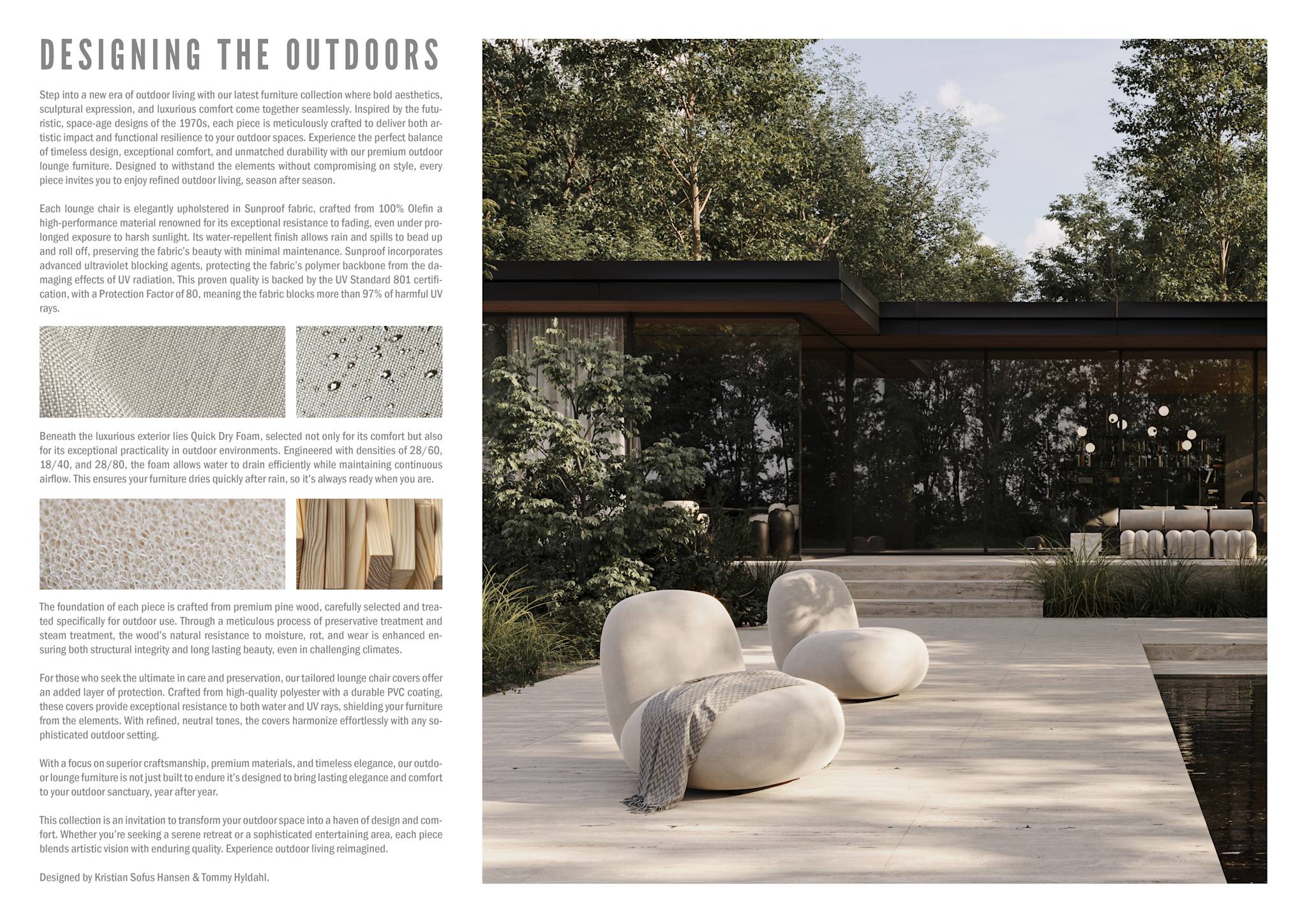 DESIGNING THE OUTDOORS

Step into a new era of outdoor living with our latest furniture collection where bold aesthetics, sculptural expression, and luxurious comfort come together seamlessly. Inspired by the futuristic, space-age designs of the 1970s, each piece is meticulously crafted to deliver both artistic impact and functional resilience to your outdoor spaces. Experience the perfect balance of timeless design, exceptional comfort, and unmatched durability with our premium outdoor lounge furniture. Designed to withstand the elements without compromising on style, every piece invites you to enjoy refined outdoor living, season after season.

Each lounge chair is elegantly upholstered in Sunproof fabric, crafted from 100% Olefin a high-performance material renowned for its exceptional resistance to fading, even under prolonged exposure to harsh sunlight. Its water-repellent finish allows rain and spills to bead up and roll off, preserving the fabric's beauty with minimal maintenance. Sunproof incorporates advanced ultraviolet blocking agents, protecting the fabric's polymer backbone from the damaging effects of UV radiation. This proven quality is backed by the UV Standard 801 certification, with a Protection Factor of 80, meaning the fabric blocks more than 97% of harmful UV rays.

Beneath the luxurious exterior lies Quick Dry Foam, selected not only for its comfort but also for its exceptional practicality in outdoor environments. Engineered with densities of 28/60, 18/40, and 28/80, the foam allows water to drain efficiently while maintaining continuous airflow. This ensures your furniture dries quickly after rain, so it's always ready when you are.

The foundation of each piece is crafted from premium pine wood, carefully selected and treated specifically for outdoor use. Through a meticulous process of preservative treatment and steam treatment, the wood's natural resistance to moisture, rot, and wear is enhanced ensuring both structural integrity and long lasting beauty, even in challenging climates.

For those who seek the ultimate in care and preservation, our tailored lounge chair covers offer an added layer of protection. Crafted from high-quality polyester with a durable PVC coating, these covers provide exceptional resistance to both water and UV rays, shielding your furniture from the elements. With refined, neutral tones, the covers harmonize effortlessly with any sophisticated outdoor setting.

With a focus on superior craftsmanship, premium materials, and timeless elegance, our outdoor lounge furniture is not just built to endure it's designed to bring lasting elegance and comfort to your outdoor sanctuary, year after year.

This collection is an invitation to transform your outdoor space into a haven of design and comfort. Whether you're seeking a serene retreat or a sophisticated entertaining area, each piece blends artistic vision with enduring quality. Experience outdoor living reimagined.

Designed by Kristian Sofus Hansen & Tommy Hyldahl.